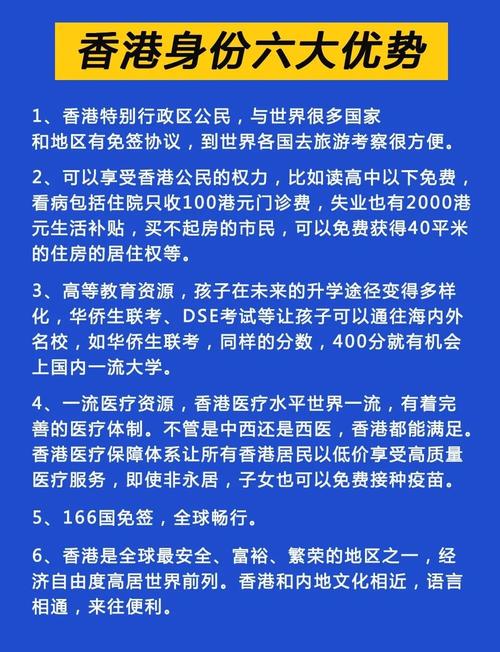 香港身份六大优势

1、香港特别行政区公民，与世界很多国家和地区有免签协议，到世界各国去旅游考察很方便。

2、可以享受香港公民的权力，比如读高中以下免费，看病包括住院只收100港元门诊费，失业也有2000港元生活补贴，买不起房的市民，可以免费获得40平米的住房的居住权等。

3、高等教育资源，孩子在未来的升学途径变得多样化，华侨生联考、DSE考试等让孩子可以通往海内外名校，如华侨生联考，同样的分数，400分就有机会上国内一流大学。

4、一流医疗资源，香港医疗水平世界一流，有着完善的医疗体制。不管是中西还是西医，香港都能满足。香港医疗保障体系让所有香港居民以低价享受高质量医疗服务，即使非永居，子女也可以免费接种疫苗。

5、166国免签，全球畅行。

6、香港是全球最安全、富裕、繁荣的地区之一，经济自由度高居世界前列。香港和内地文化相近，语言相通，来往便利。